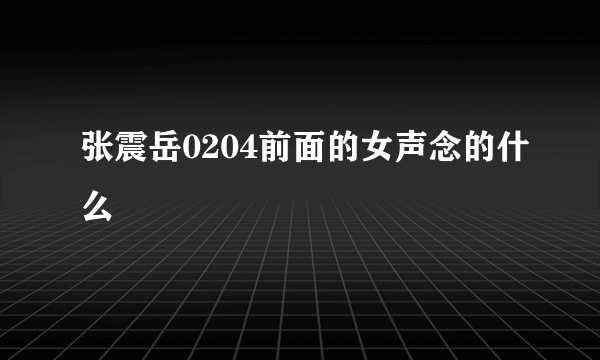 张震岳0204前面的女声念的什么